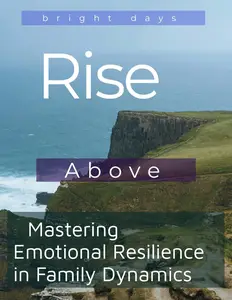 bright days

Rise

Above

Mastering Emotional Resilience in Family Dynamics